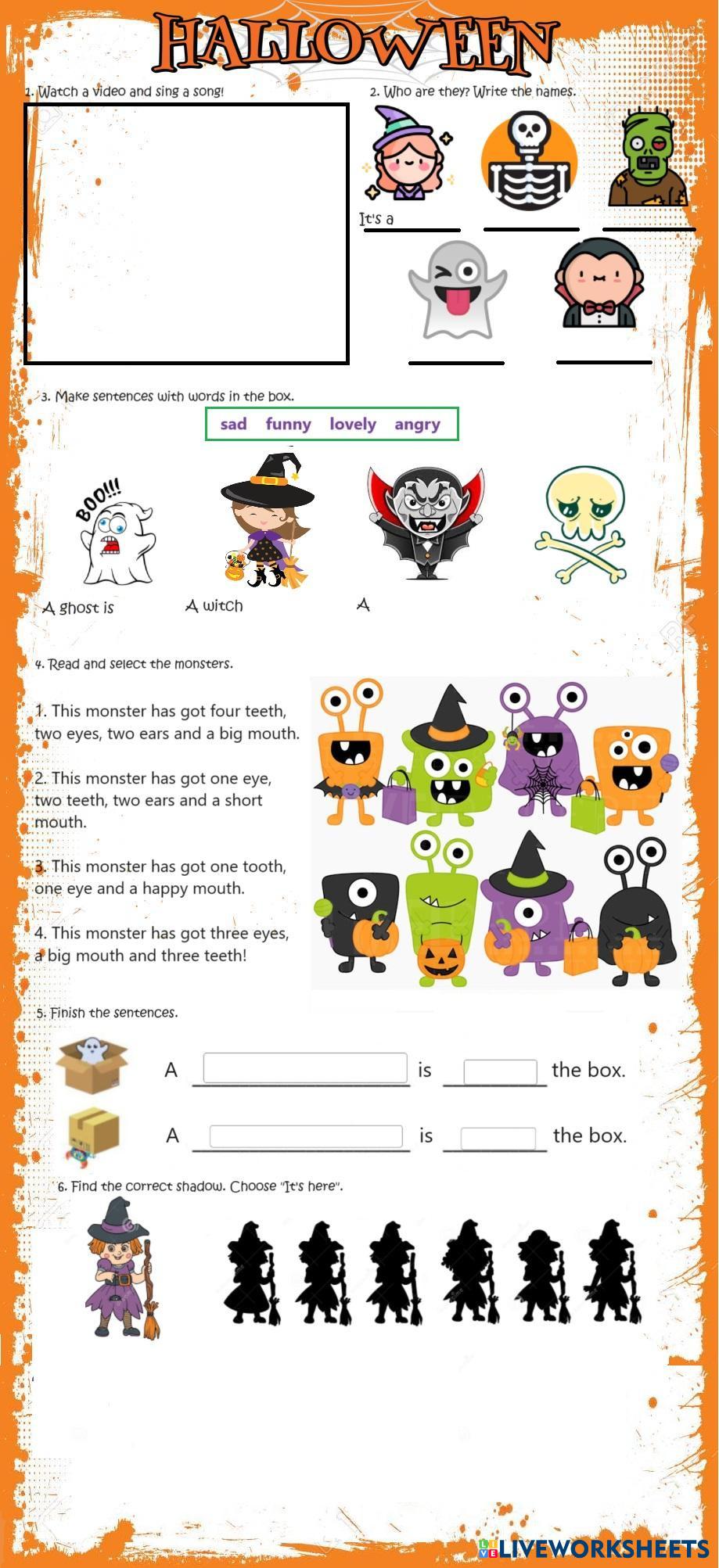 HALLOWEEN

1. Watch a video and sing a song!

2. Who are they? Write the names.

It's a ____ ____ ____

____ ____

3. Make sentences with words in the box.

sad funny lovely angry

BOO!!!

A ghost is

A witch

A

4. Read and select the monsters.

1. This monster has got four teeth, two eyes, two ears and a big mouth.

2. This monster has got one eye, two teeth, two ears and a short mouth.

3. This monster has got one tooth, one eye and a happy mouth.

4. This monster has got three eyes, a big mouth and three teeth!

5. Finish the sentences.

A ____ is ____ the box.

A ____ is ____ the box.

6. Find the correct shadow. Choose "It's here".

LIVEWORKSHEETS